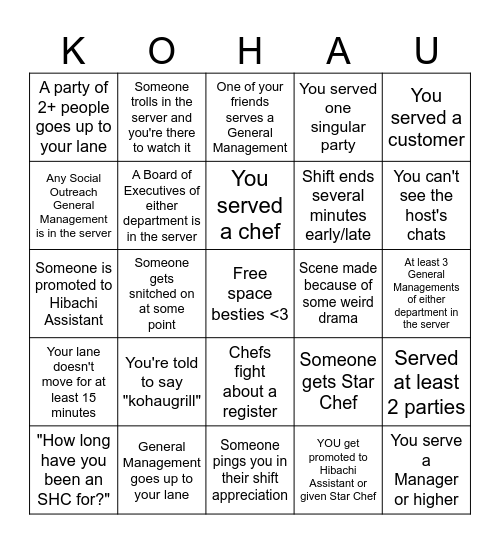 | K | O | H | A | U |
|---|---|---|---|---|
| A party of 2+ people goes up to your lane | Someone trolls in the server and you're there to watch it | One of your friends serves a General Management | You served one singular party | You served a customer |
| Any Social Outreach General Management is in the server | A Board of Executives of either department is in the server | You served a chef | Shift ends several minutes early/late | You can't see the host's chats |
| Someone is promoted to Hibachi Assistant | Someone gets snitched on at some point | Free space besties <3 | Scene made because of some weird drama | At least 3 General Managements of either department in the server |
| Your lane doesn't move for at least 15 minutes | You're told to say "kohaugrill" | Chefs fight about a register | Someone gets Star Chef | Served at least 2 parties |
| "How long have you been an SHC for?" | General Management goes up to your lane | Someone pings you in their shift appreciation | YOU get promoted to Hibachi Assistant or given Star Chef | You serve a Manager or higher |